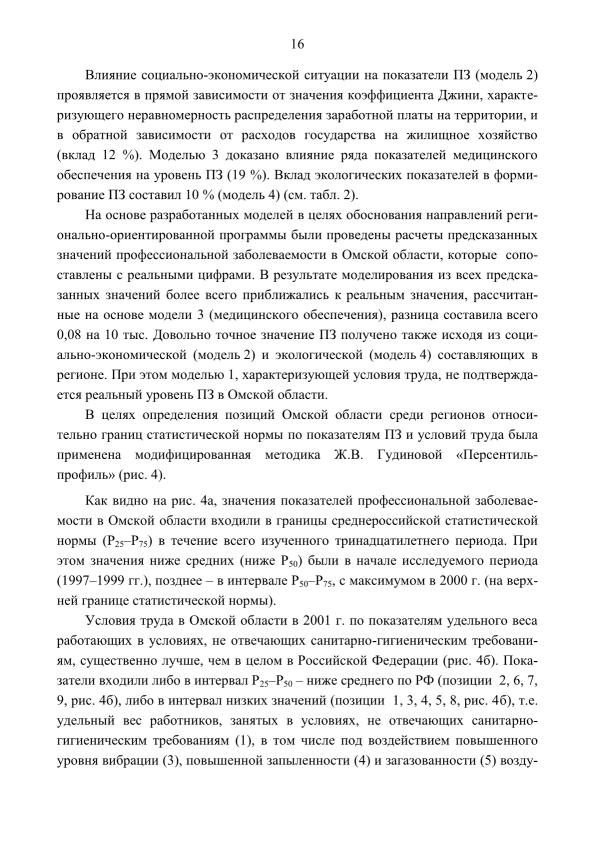 16

Влияние социально-экономической ситуации на показатели ПЗ (модель 2) проявляется в прямой зависимости от значения коэффициента Джини, характеризующего неравномерность распределения заработной платы на территории, и в обратной зависимости от расходов государства на жилищное хозяйство (вклад 12 %). Моделью 3 доказано влияние ряда показателей медицинского обеспечения на уровень ПЗ (19 %). Вклад экологических показателей в формирование ПЗ составил 10 % (модель 4) (см. табл. 2).

На основе разработанных моделей в целях обоснования направлений регионально-ориентированной программы были проведены расчеты предсказанных значений профессиональной заболеваемости в Омской области, которые сопоставлены с реальными цифрами. В результате моделирования из всех предсказанных значений более всего приближались к реальным значения, рассчитанные на основе модели 3 (медицинского обеспечения), разница составила всего 0,08 на 10 тыс. Довольно точное значение ПЗ получено также исходя из социально-экономической (модель 2) и экологической (модель 4) составляющих в регионе. При этом моделью 1, характеризующей условия труда, не подтверждается реальный уровень ПЗ в Омской области.

В целях определения позиций Омской области среди регионов относительно границ статистической нормы по показателям ПЗ и условий труда была применена модифицированная методика Ж.В. Гудиновой «Персентиль-профиль» (рис. 4).

Как видно на рис. 4а, значения показателей профессиональной заболеваемости в Омской области входили в границы среднероссийской статистической нормы ($P_{25}$–$P_{75}$) в течение всего изученного тринадцатилетнего периода. При этом значения ниже средних (ниже $P_{50}$) были в начале исследуемого периода (1997–1999 гг.), позднее – в интервале $P_{50}$–$P_{75}$, с максимумом в 2000 г. (на верхней границе статистической нормы).

Условия труда в Омской области в 2001 г. по показателям удельного веса работающих в условиях, не отвечающих санитарно-гигиеническим требованиям, существенно лучше, чем в целом в Российской Федерации (рис. 4б). Показатели входили либо в интервал $P_{25}$–$P_{50}$ – ниже среднего по РФ (позиции 2, 6, 7, 9, рис. 4б), либо в интервал низких значений (позиции 1, 3, 4, 5, 8, рис. 4б), т.е. удельный вес работников, занятых в условиях, не отвечающих санитарно-гигиеническим требованиям (1), в том числе под воздействием повышенного уровня вибрации (3), повышенной запыленности (4) и загазованности (5) возду-